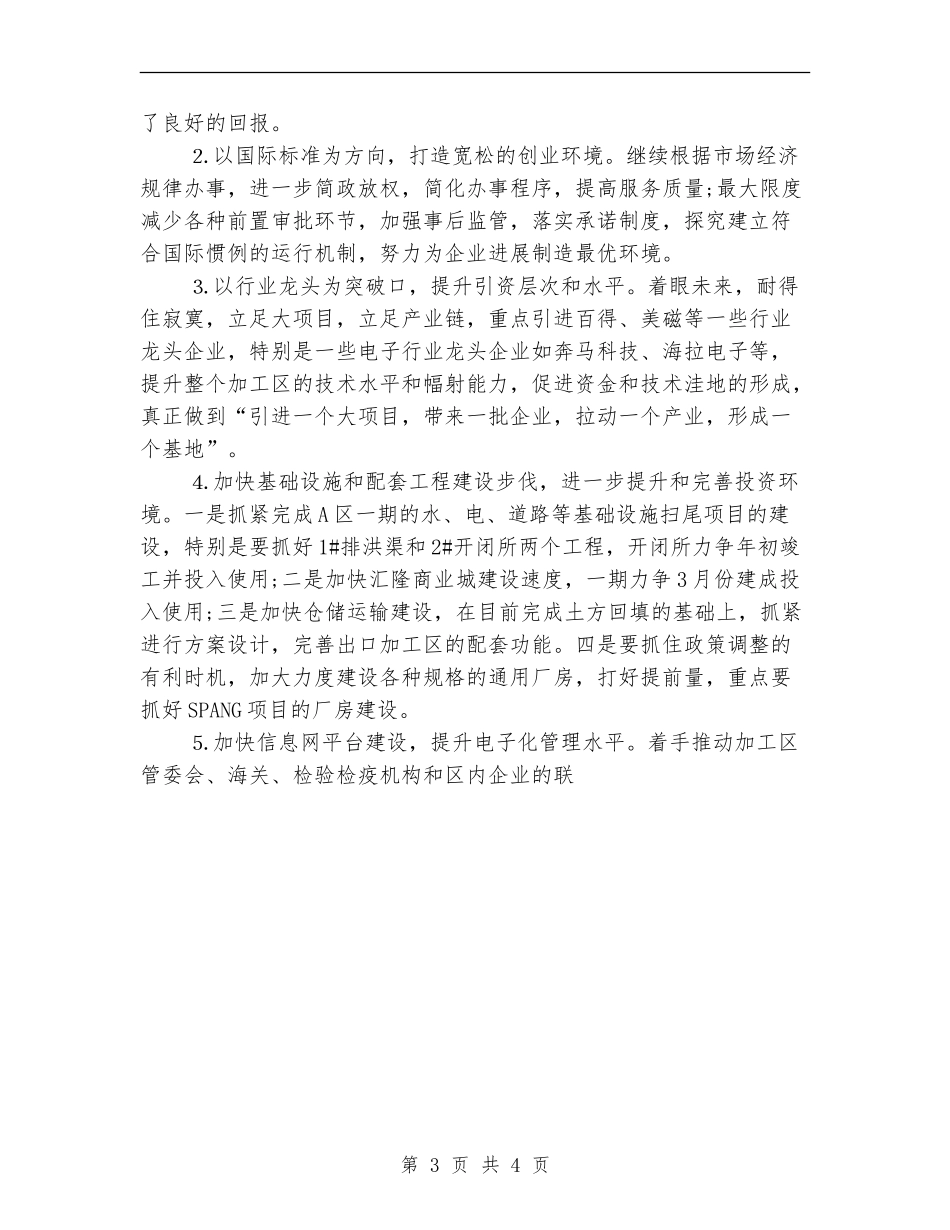 了良好的回报。

2.以国际标准为方向，打造宽松的创业环境。继续根据市场经济规律办事，进一步简政放权，简化办事程序，提高服务质量;最大限度减少各种前置审批环节，加强事后监管，落实承诺制度，探究建立符合国际惯例的运行机制，努力为企业进展制造最优环境。

3.以行业龙头为突破口，提升引资层次和水平。着眼未来，耐得住寂寞，立足大项目，立足产业链，重点引进百得、美磁等一些行业龙头企业，特别是一些电子行业龙头企业如奔马科技、海拉电子等，提升整个加工区的技术水平和幅射能力，促进资金和技术洼地的形成，真正做到“引进一个大项目，带来一批企业，拉动一个产业，形成一个基地”。

4.加快基础设施和配套工程建设步伐，进一步提升和完善投资环境。一是抓紧完成A区一期的水、电、道路等基础设施扫尾项目的建设，特别是要抓好1#排洪渠和2#开闭所两个工程，开闭所力争年初竣工并投入使用;二是加快汇隆商业城建设速度，一期力争3月份建成投入使用;三是加快仓储运输建设，在目前完成土方回填的基础上，抓紧进行方案设计，完善出口加工区的配套功能。四是要抓住政策调整的有利时机，加大力度建设各种规格的通用厂房，打好提前量，重点要抓好SPANG项目的厂房建设。

5.加快信息网平台建设，提升电子化管理水平。着手推动加工区管委会、海关、检验检疫机构和区内企业的联

第 3 页 共 4 页